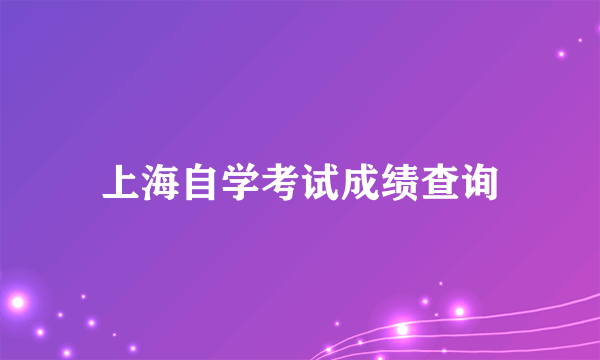 上海自学考试成绩查询